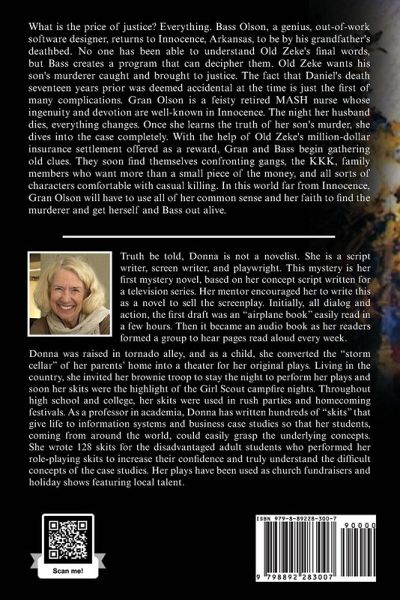 What is the price of justice? Everything. Bass Olson, a genius, out-of-work software designer, returns to Innocence, Arkansas, to be by his grandfather's deathbed. No one has been able to understand Old Zeke's final words, but Bass creates a program that can decipher them. Old Zeke wants his son's murderer caught and brought to justice. The fact that Daniel's death seventeen years prior was deemed accidental at the time is just the first of many complications. Gran Olson is a feisty retired MASH nurse whose ingenuity and devotion are well-known in Innocence. The night her husband dies, everything changes. Once she learns the truth of her son's murder, she dives into the case completely. With the help of Old Zeke's million-dollar insurance settlement offered as a reward, Gran and Bass begin gathering old clues. They soon find themselves confronting gangs, the KKK, family members who want more than a small piece of the money, and all sorts of characters comfortable with casual killing. In this world far from Innocence, Gran Olson will have to use all of her common sense and her faith to find the murderer and get herself and Bass out alive.

Truth be told, Donna is not a novelist. She is a script writer, screen writer, and playwright. This mystery is her first mystery novel, based on her concept script written for a television series. Her mentor encouraged her to write this as a novel to sell the screenplay. Initially, all dialog and action, the first draft was an "airplane book" easily read in a few hours. Then it became an audio book as her readers formed a group to hear pages read aloud every week.

Donna was raised in tornado alley, and as a child, she converted the "storm cellar" of her parents' home into a theater for her original plays. Living in the country, she invited her brownie troop to stay the night to perform her plays and soon her skits were the highlight of the Girl Scout campfire nights. Throughout high school and college, her skits were used in rush parties and homecoming festivals. As a professor in academia, Donna has written hundreds of "skits" that give life to information systems and business case studies so that her students, coming from around the world, could easily grasp the underlying concepts. She wrote 128 skits for the disadvantaged adult students who performed her role-playing skits to increase their confidence and truly understand the difficult concepts of the case studies. Her plays have been used as church fundraisers and holiday shows featuring local talent.

Scan me!

ISBN 979-8-89228-300-7

90000

9 798892 283007